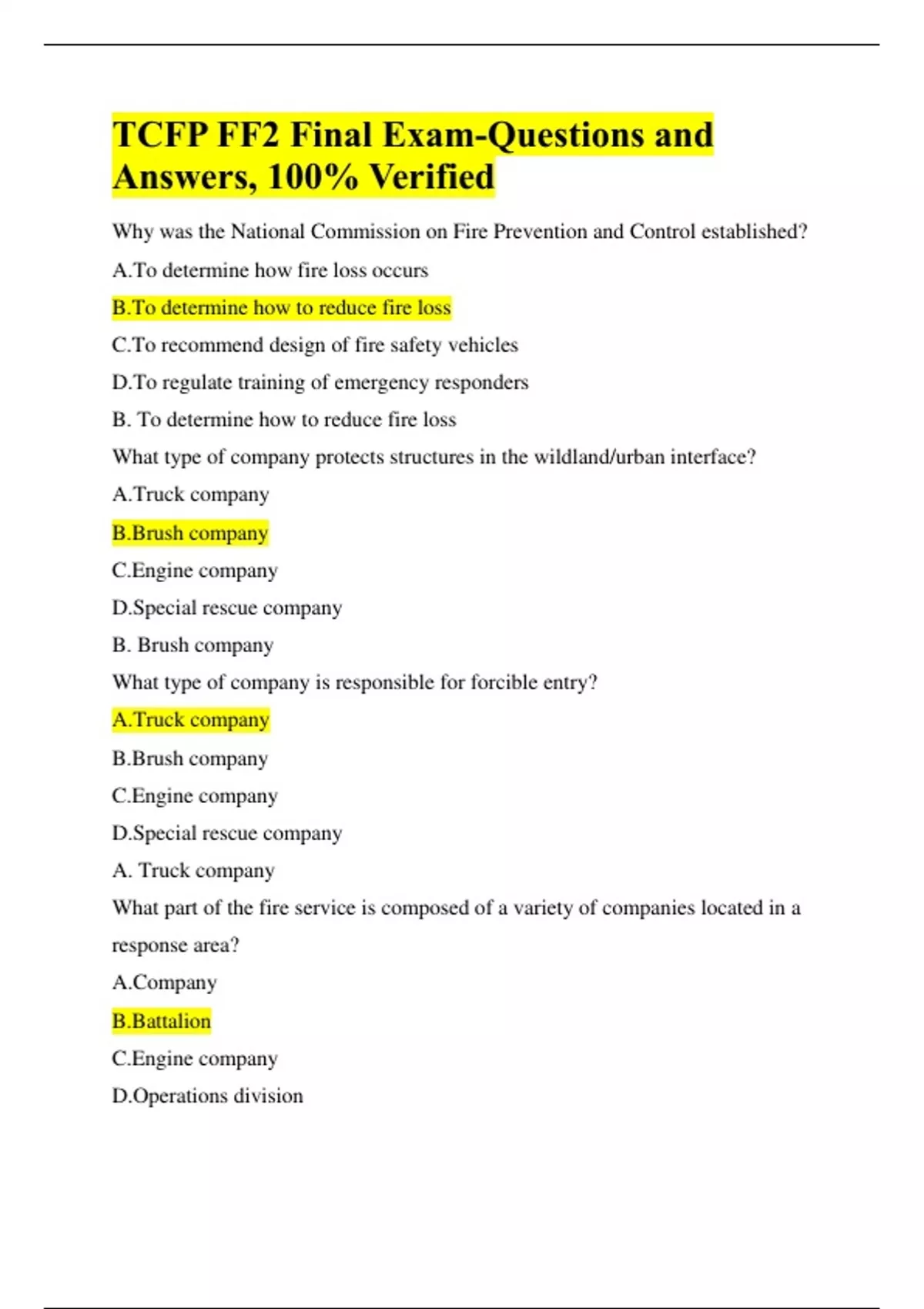 TCFP FF2 Final Exam-Questions and Answers, 100% Verified

Why was the National Commission on Fire Prevention and Control established?

A.To determine how fire loss occurs

B.To determine how to reduce fire loss

C.To recommend design of fire safety vehicles

D.To regulate training of emergency responders

B. To determine how to reduce fire loss

What type of company protects structures in the wildland/urban interface?

A.Truck company

B.Brush company

C.Engine company

D.Special rescue company

B. Brush company

What type of company is responsible for forcible entry?

A.Truck company

B.Brush company

C.Engine company

D.Special rescue company

A. Truck company

What part of the fire service is composed of a variety of companies located in a response area?

A.Company

B.Battalion

C.Engine company

D.Operations division